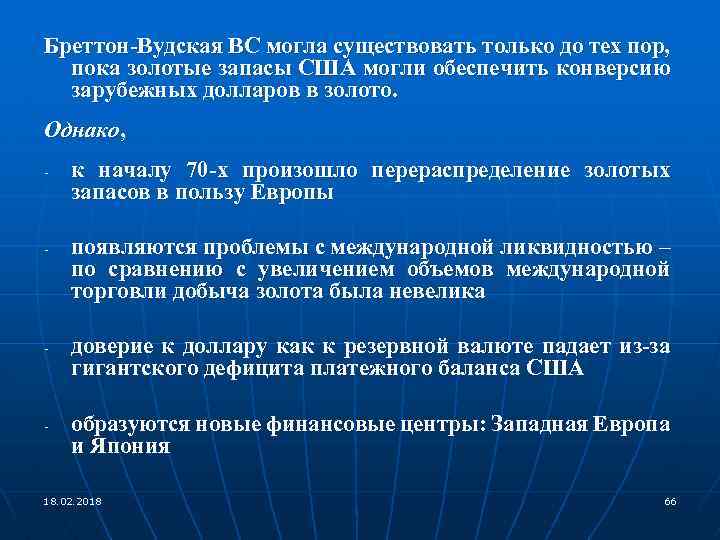 Бреттон-Вудская ВС могла существовать только до тех пор, пока золотые запасы США могли обеспечить конверсию зарубежных долларов в золото.

Однако,

- к началу 70-х произошло перераспределение золотых запасов в пользу Европы

- появляются проблемы с международной ликвидностью – по сравнению с увеличением объемов международной торговли добыча золота была невелика

- доверие к доллару как к резервной валюте падает из-за гигантского дефицита платежного баланса США

- образуются новые финансовые центры: Западная Европа и Япония

18.02.2018

66